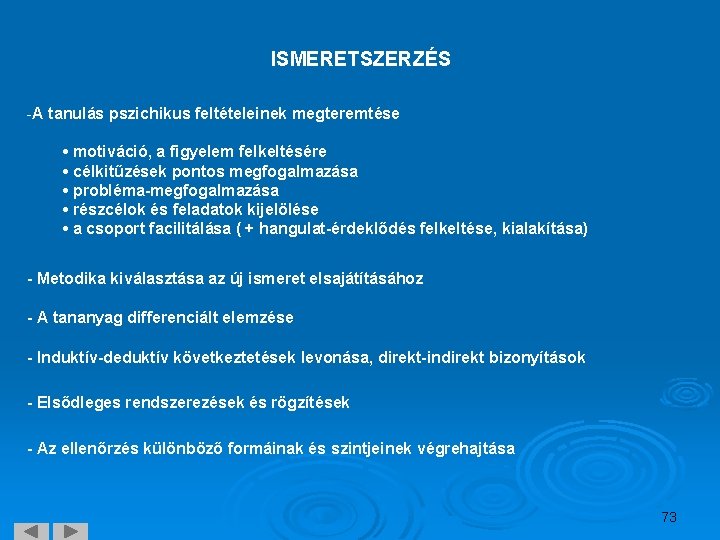 ISMERETSZERZÉS

-A tanulás pszichikus feltételeinek megteremtése

• motiváció, a figyelem felkeltésére
• célkitűzések pontos megfogalmazása
• probléma-megfogalmazása
• részcélok és feladatok kijelölése
• a csoport facilitálása ( + hangulat-érdeklődés felkeltése, kialakítása)

- Metodika kiválasztása az új ismeret elsajátításához

- A tananyag differenciált elemzése

- Induktív-deduktív következtetések levonása, direkt-indirekt bizonyítások

- Elsődleges rendszerezések és rögzítések

- Az ellenőrzés különböző formáinak és szintjeinek végrehajtása

73